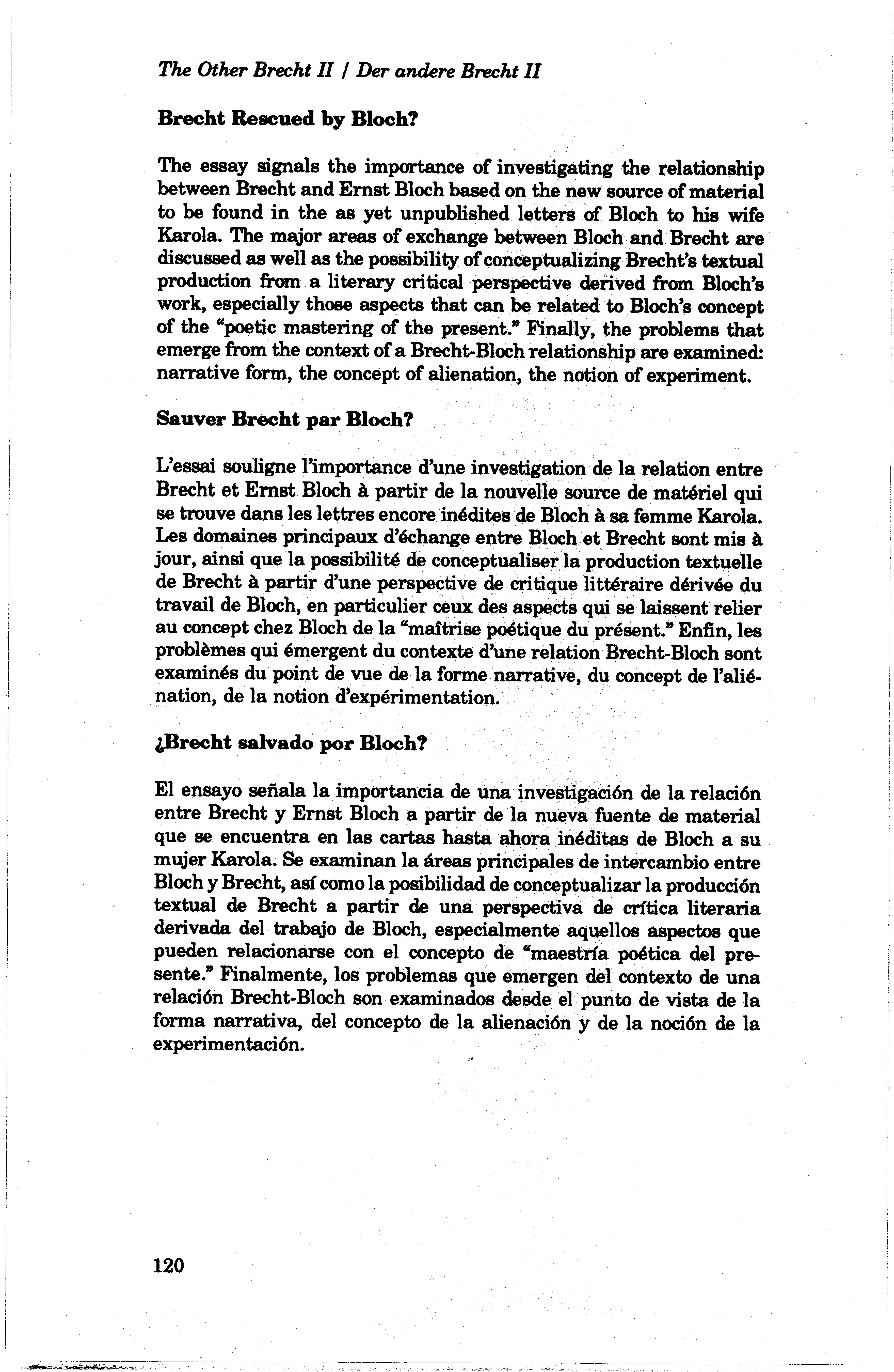 The Other Brecht II / Der andere Brecht II

Brecht Rescued by Bloch?

The essay signals the importance of investigating the relationship between Brecht and Ernst Bloch based on the new source of material to be found in the as yet unpublished letters of Bloch to his wife Karola. The major areas of exchange between Bloch and Brecht are discussed as well as the possibility of conceptualizing Brecht's textual production from a literary critical perspective derived from Bloch's work, especially those aspects that can be related to Bloch's concept of the "poetic mastering of the present." Finally, the problems that emerge from the context of a Brecht-Bloch relationship are examined: narrative form, the concept of alienation, the notion of experiment.

Sauver Brecht par Bloch?

L'essai souligne l'importance d'une investigation de la relation entre Brecht et Ernst Bloch à partir de la nouvelle source de matériel qui se trouve dans les lettres encore inédites de Bloch à sa femme Karola. Les domaines principaux d'échange entre Bloch et Brecht sont mis à jour, ainsi que la possibilité de conceptualiser la production textuelle de Brecht à partir d'une perspective de critique littéraire dérivée du travail de Bloch, en particulier ceux des aspects qui se laissent relier au concept chez Bloch de la "maîtrise poétique du présent." Enfin, les problèmes qui émergent du contexte d'une relation Brecht-Bloch sont examinés du point de vue de la forme narrative, du concept de l'aliénation, de la notion d'expérimentation.

¿Brecht salvado por Bloch?

El ensayo señala la importancia de una investigación de la relación entre Brecht y Ernst Bloch a partir de la nueva fuente de material que se encuentra en las cartas hasta ahora inéditas de Bloch a su mujer Karola. Se examinan la áreas principales de intercambio entre Bloch y Brecht, así como la posibilidad de conceptualizar la producción textual de Brecht a partir de una perspectiva de crítica literaria derivada del trabajo de Bloch, especialmente aquellos aspectos que pueden relacionarse con el concepto de "maestría poética del presente." Finalmente, los problemas que emergen del contexto de una relación Brecht-Bloch son examinados desde el punto de vista de la forma narrativa, del concepto de la alienación y de la noción de la experimentación.

120